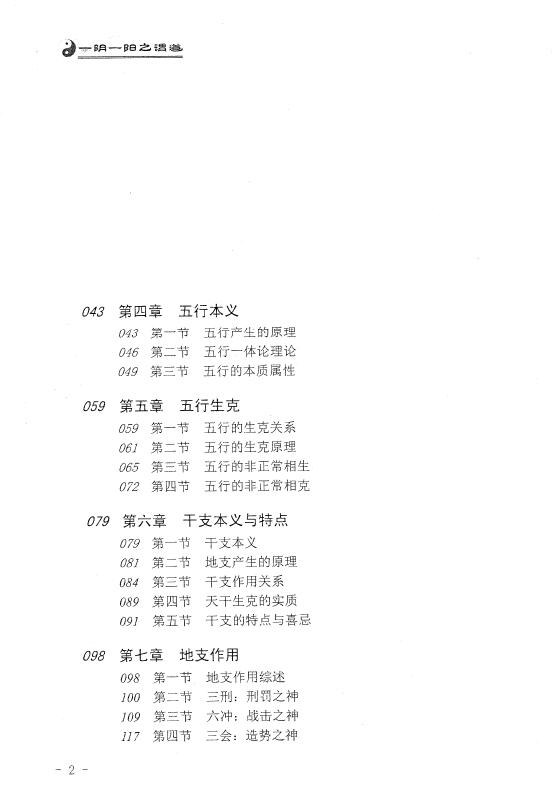 一阴一阳之谓道

043 第四章 五行本义
043 第一节 五行产生的原理
046 第二节 五行一体论理论
049 第三节 五行的本质属性

059 第五章 五行生克
059 第一节 五行的生克关系
061 第二节 五行的生克原理
065 第三节 五行的非正常相生
072 第四节 五行的非正常相克

079 第六章 干支本义与特点
079 第一节 干支本义
081 第二节 地支产生的原理
084 第三节 干支作用关系
089 第四节 天干生克的实质
091 第五节 干支的特点与喜忌

098 第七章 地支作用
098 第一节 地支作用综述
100 第二节 三刑：刑罚之神
109 第三节 六冲：战击之神
117 第四节 三会：造势之神

- 2 -